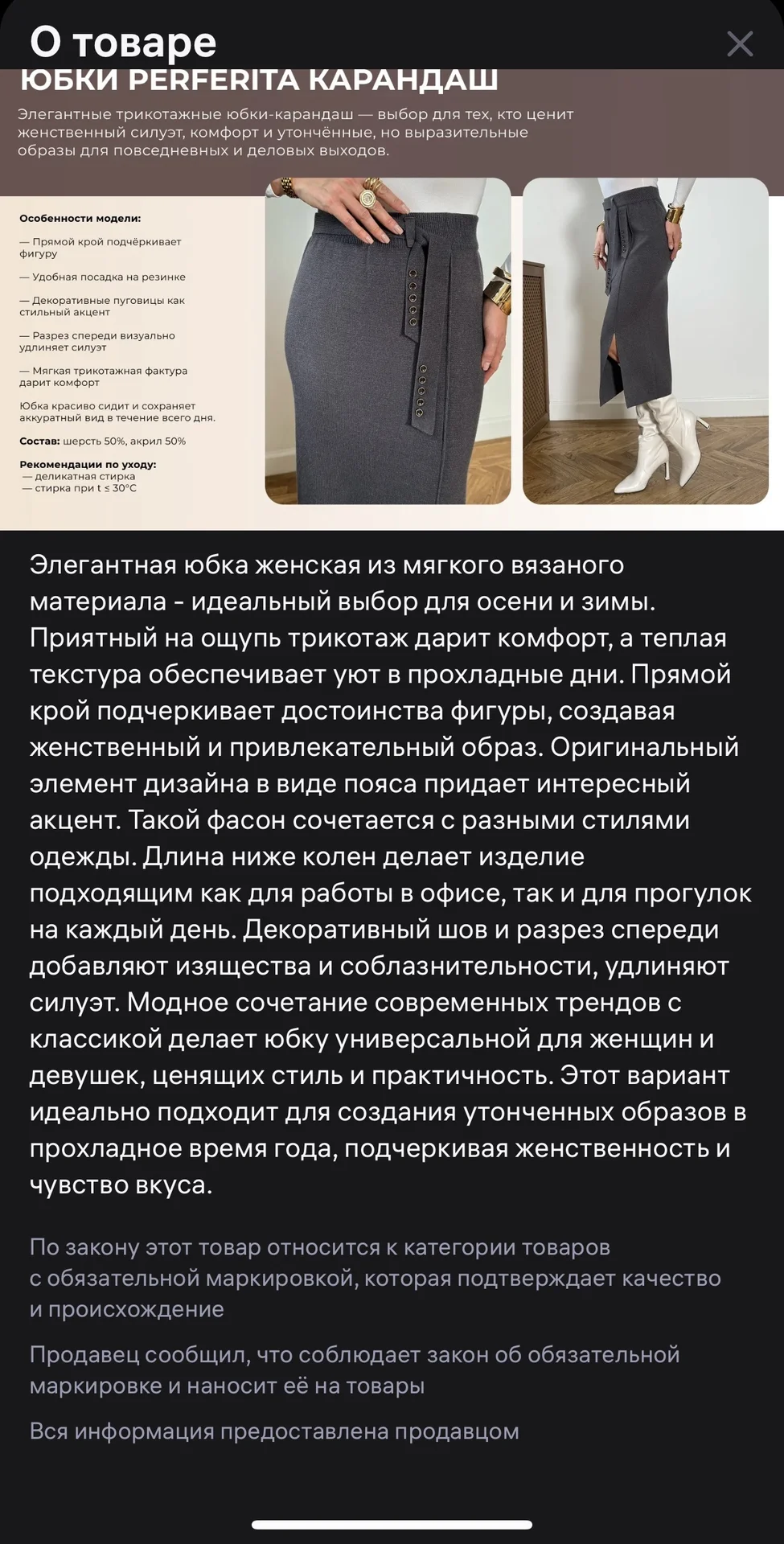 О товаре

ЮБКИ PERFERITA КАРАНДАШ

Элегантные трикотажные юбки-карандаш — выбор для тех, кто ценит женственный силуэт, комфорт и утончённые, но выразительные образы для повседневных и деловых выходов.

Особенности модели:

— Прямой крой подчёркивает фигуру

— Удобная посадка на резинке

— Декоративные пуговицы как стильный акцент

— Разрез спереди визуально удлиняет силуэт

— Мягкая трикотажная фактура дарит комфорт

Юбка красиво сидит и сохраняет аккуратный вид в течение всего дня.

Состав: шерсть 50%, акрил 50%

Рекомендации по уходу:
— деликатная стирка
— стирка при t ≤ 30°C

Элегантная юбка женская из мягкого вязаного материала - идеальный выбор для осени и зимы. Приятный на ощупь трикотаж дарит комфорт, а теплая текстура обеспечивает уют в прохладные дни. Прямой крой подчеркивает достоинства фигуры, создавая женственный и привлекательный образ. Оригинальный элемент дизайна в виде пояса придает интересный акцент. Такой фасон сочетается с разными стилями одежды. Длина ниже колен делает изделие подходящим как для работы в офисе, так и для прогулок на каждый день. Декоративный шов и разрез спереди добавляют изящества и соблазнительности, удлиняют силуэт. Модное сочетание современных трендов с классикой делает юбку универсальной для женщин и девушек, ценящих стиль и практичность. Этот вариант идеально подходит для создания утонченных образов в прохладное время года, подчеркивая женственность и чувство вкуса.

По закону этот товар относится к категории товаров с обязательной маркировкой, которая подтверждает качество и происхождение

Продавец сообщил, что соблюдает закон об обязательной маркировке и наносит её на товары

Вся информация предоставлена продавцом